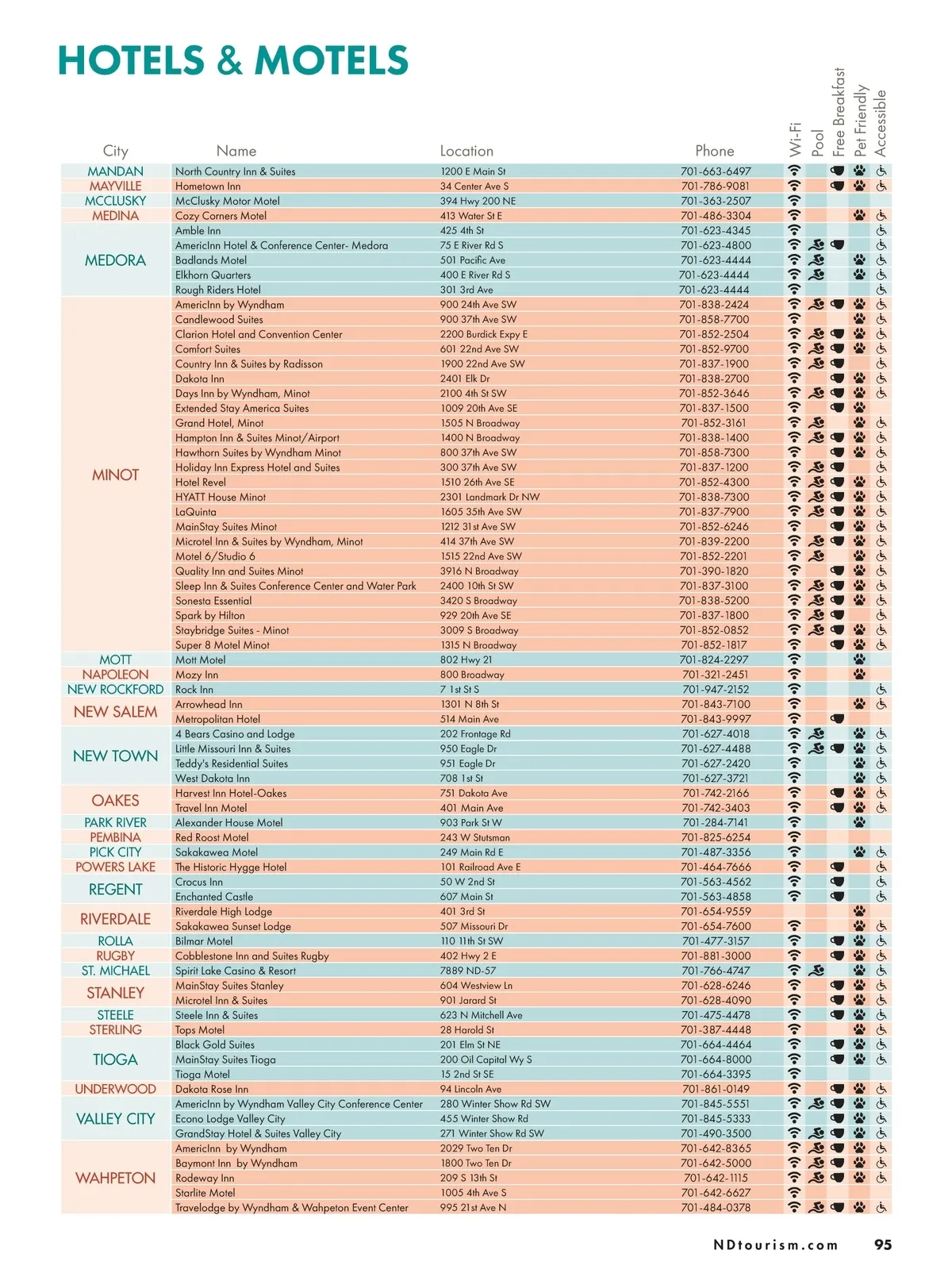 HOTELS & MOTELS

| City | Name | Location | Phone | Wi-Fi | Pool | Free Breakfast | Pet Friendly | Accessible |
|---|---|---|---|---|---|---|---|---|
| MANDAN | North Country Inn & Suites | 1200 E Main St | 701-663-6497 | | | | | |
| MAYVILLE | Hometown Inn | 34 Center Ave S | 701-786-9081 | | | | | |
| MCCLUSKY | McClusky Motor Motel | 394 Hwy 200 NE | 701-363-2507 | | | | | |
| MEDINA | Cozy Corners Motel | 413 Water St E | 701-486-3304 | | | | | |
| MEDORA | Amble Inn | 425 4th St | 701-623-4345 | | | | | |
| | AmericInn Hotel & Conference Center- Medora | 75 E River Rd S | 701-623-4800 | | | | | |
| | Badlands Motel | 501 Pacific Ave | 701-623-4444 | | | | | |
| | Elkhorn Quarters | 400 E River Rd S | 701-623-4444 | | | | | |
| | Rough Riders Hotel | 301 3rd Ave | 701-623-4444 | | | | | |
| MINOT | AmericInn by Wyndham | 900 24th Ave SW | 701-838-2424 | | | | | |
| | Candlewood Suites | 900 37th Ave SW | 701-858-7700 | | | | | |
| | Clarion Hotel and Convention Center | 2200 Burdick Expy E | 701-852-2504 | | | | | |
| | Comfort Suites | 601 22nd Ave SW | 701-852-9700 | | | | | |
| | Country Inn & Suites by Radisson | 1900 22nd Ave SW | 701-837-1900 | | | | | |
| | Dakota Inn | 2401 Elk Dr | 701-838-2700 | | | | | |
| | Days Inn by Wyndham, Minot | 2100 4th St SW | 701-852-3646 | | | | | |
| | Extended Stay America Suites | 1009 20th Ave SE | 701-837-1500 | | | | | |
| | Grand Hotel, Minot | 1505 N Broadway | 701-852-3161 | | | | | |
| | Hampton Inn & Suites Minot/Airport | 1400 N Broadway | 701-838-1400 | | | | | |
| | Hawthorn Suites by Wyndham Minot | 800 37th Ave SW | 701-858-7300 | | | | | |
| | Holiday Inn Express Hotel and Suites | 300 37th Ave SW | 701-837-1200 | | | | | |
| | Hotel Revel | 1510 26th Ave SE | 701-852-4300 | | | | | |
| | HYATT House Minot | 2301 Landmark Dr NW | 701-838-7300 | | | | | |
| | LaQuinta | 1605 35th Ave SW | 701-837-7900 | | | | | |
| | MainStay Suites Minot | 1212 31st Ave SW | 701-852-6246 | | | | | |
| | Microtel Inn & Suites by Wyndham, Minot | 414 37th Ave SW | 701-839-2200 | | | | | |
| | Motel 6/Studio 6 | 1515 22nd Ave SW | 701-852-2201 | | | | | |
| | Quality Inn and Suites Minot | 3916 N Broadway | 701-390-1820 | | | | | |
| | Sleep Inn & Suites Conference Center and Water Park | 2400 10th St SW | 701-837-3100 | | | | | |
| | Sonesta Essential | 3420 S Broadway | 701-838-5200 | | | | | |
| | Spark by Hilton | 929 20th Ave SE | 701-837-1800 | | | | | |
| | Staybridge Suites - Minot | 3009 S Broadway | 701-852-0852 | | | | | |
| | Super 8 Motel Minot | 1315 N Broadway | 701-852-1817 | | | | | |
| MOTT | Mott Motel | 802 Hwy 21 | 701-824-2297 | | | | | |
| NAPOLEON | Mozy Inn | 800 Broadway | 701-321-2451 | | | | | |
| NEW ROCKFORD | Rock Inn | 7 1st St S | 701-947-2152 | | | | | |
| NEW SALEM | Arrowhead Inn | 1301 N 8th St | 701-843-7100 | | | | | |
| | Metropolitan Hotel | 514 Main Ave | 701-843-9997 | | | | | |
| NEW TOWN | 4 Bears Casino and Lodge | 202 Frontage Rd | 701-627-4018 | | | | | |
| | Little Missouri Inn & Suites | 950 Eagle Dr | 701-627-4488 | | | | | |
| | Teddy's Residential Suites | 951 Eagle Dr | 701-627-2420 | | | | | |
| | West Dakota Inn | 708 1st St | 701-627-3721 | | | | | |
| OAKES | Harvest Inn Hotel-Oakes | 751 Dakota Ave | 701-742-2166 | | | | | |
| | Travel Inn Motel | 401 Main Ave | 701-742-3403 | | | | | |
| PARK RIVER | Alexander House Motel | 903 Park St W | 701-284-7141 | | | | | |
| PEMBINA | Red Roost Motel | 243 W Stutsman | 701-825-6254 | | | | | |
| PICK CITY | Sakakawea Motel | 249 Main Rd E | 701-487-3356 | | | | | |
| POWERS LAKE | The Historic Hygge Hotel | 101 Railroad Ave E | 701-464-7666 | | | | | |
| REGENT | Crocus Inn | 50 W 2nd St | 701-563-4562 | | | | | |
| | Enchanted Castle | 607 Main St | 701-563-4858 | | | | | |
| RIVERDALE | Riverdale High Lodge | 401 3rd St | 701-654-9559 | | | | | |
| | Sakakawea Sunset Lodge | 507 Missouri Dr | 701-654-7600 | | | | | |
| ROLLA | Bilmar Motel | 110 11th St SW | 701-477-3157 | | | | | |
| RUGBY | Cobblestone Inn and Suites Rugby | 402 Hwy 2 E | 701-881-3000 | | | | | |
| ST. MICHAEL | Spirit Lake Casino & Resort | 7889 ND-57 | 701-766-4747 | | | | | |
| STANLEY | MainStay Suites Stanley | 604 Westview Ln | 701-628-6246 | | | | | |
| | Microtel Inn & Suites | 901 Jarard St | 701-628-4090 | | | | | |
| STEELE | Steele Inn & Suites | 623 N Mitchell Ave | 701-475-4478 | | | | | |
| STERLING | Tops Motel | 28 Harold St | 701-387-4448 | | | | | |
| TIOGA | Black Gold Suites | 201 Elm St NE | 701-664-4464 | | | | | |
| | MainStay Suites Tioga | 200 Oil Capital Wy S | 701-664-8000 | | | | | |
| | Tioga Motel | 15 2nd St SE | 701-664-3395 | | | | | |
| UNDERWOOD | Dakota Rose Inn | 94 Lincoln Ave | 701-861-0149 | | | | | |
| VALLEY CITY | AmericInn by Wyndham Valley City Conference Center | 280 Winter Show Rd SW | 701-845-5551 | | | | | |
| | Econo Lodge Valley City | 455 Winter Show Rd | 701-845-5333 | | | | | |
| | GrandStay Hotel & Suites Valley City | 271 Winter Show Rd SW | 701-490-3500 | | | | | |
| WAHPETON | AmericInn by Wyndham | 2029 Two Ten Dr | 701-642-8365 | | | | | |
| | Baymont Inn by Wyndham | 1800 Two Ten Dr | 701-642-5000 | | | | | |
| | Rodeway Inn | 209 S 13th St | 701-642-1115 | | | | | |
| | Starlite Motel | 1005 4th Ave S | 701-642-6627 | | | | | |
| | Travelodge by Wyndham & Wahpeton Event Center | 995 21st Ave N | 701-484-0378 | | | | | |

NDtourism.com 95